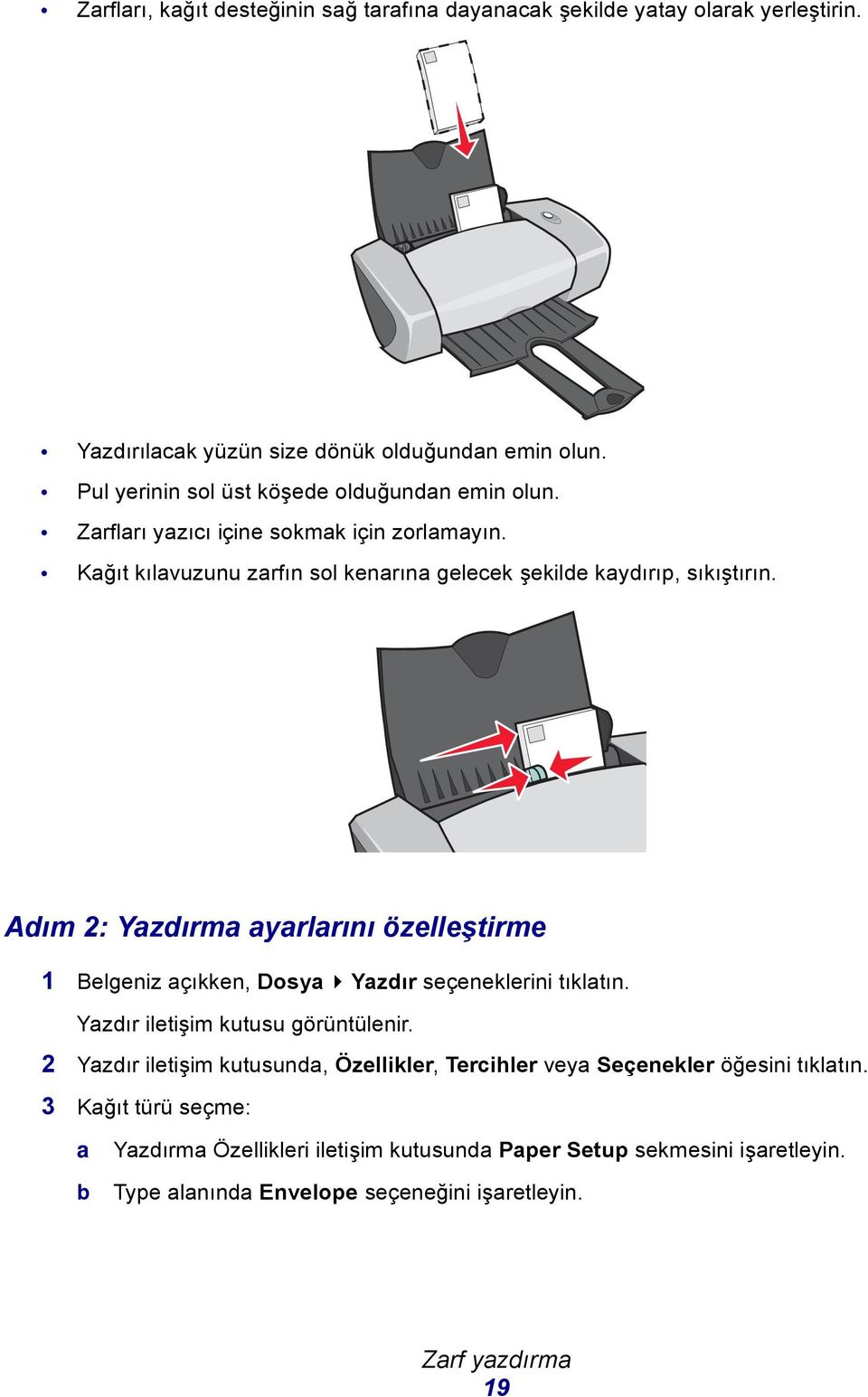 • Zarfları, kağıt desteğinin sağ tarafına dayanacak şekilde yatay olarak yerleştirin.

• Yazdırılacak yüzün size dönük olduğundan emin olun.
• Pul yerinin sol üst köşede olduğundan emin olun.
• Zarfları yazıcı içine sokmak için zorlamayın.
• Kağıt kılavuzunu zarfın sol kenarına gelecek şekilde kaydırıp, sıkıştırın.

Adım 2: Yazdırma ayarlarını özelleştirme

1 Belgeniz açıkken, Dosya ▸ Yazdır seçeneklerini tıklatın.
Yazdır iletişim kutusu görüntülenir.
2 Yazdır iletişim kutusunda, Özellikler, Tercihler veya Seçenekler öğesini tıklatın.
3 Kağıt türü seçme:
a Yazdırma Özellikleri iletişim kutusunda Paper Setup sekmesini işaretleyin.
b Type alanında Envelope seçeneğini işaretleyin.

Zarf yazdırma
19